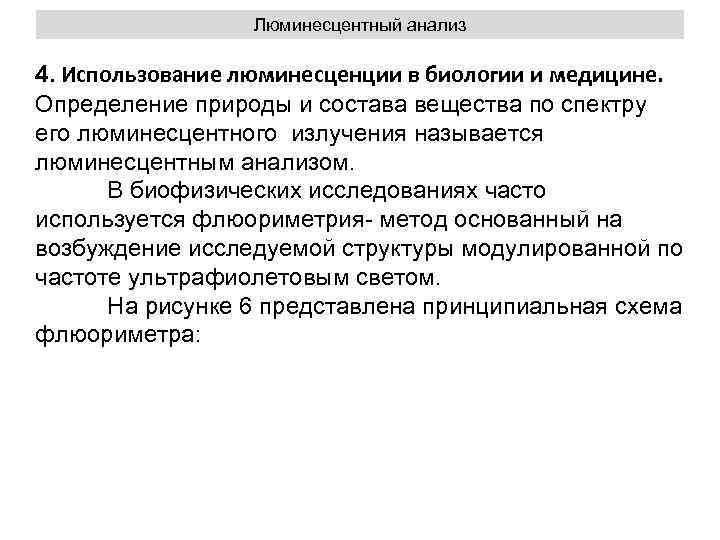 Люминесцентный анализ

4. Использование люминесценции в биологии и медицине. Определение природы и состава вещества по спектру его люминесцентного излучения называется люминесцентным анализом.

В биофизических исследованиях часто используется флюориметрия- метод основанный на возбуждение исследуемой структуры модулированной по частоте ультрафиолетовым светом.

На рисунке 6 представлена принципиальная схема флюориметра: